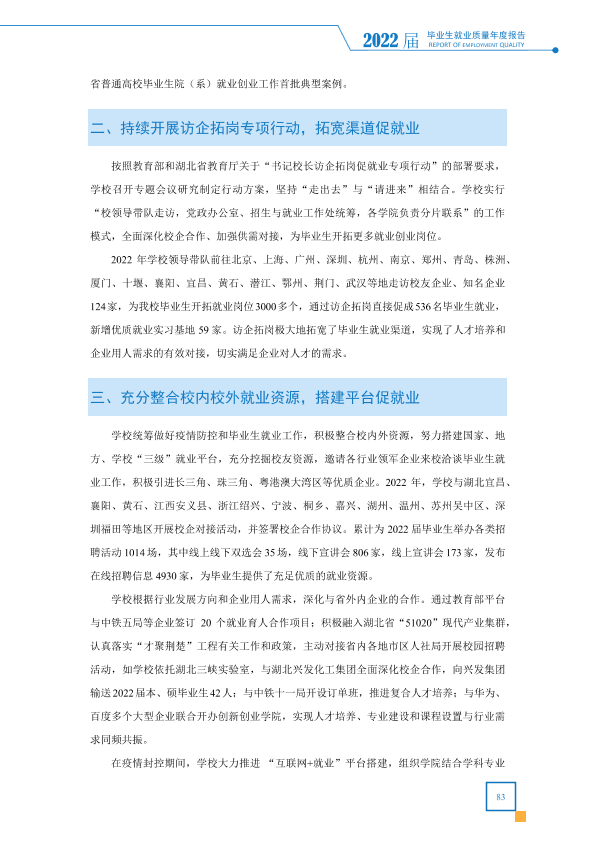 2022届 毕业生就业质量年度报告
REPORT OF EMPLOYMENT QUALITY

省普通高校毕业生院（系）就业创业工作首批典型案例。

二、持续开展访企拓岗专项行动，拓宽渠道促就业

按照教育部和湖北省教育厅关于“书记校长访企拓岗促就业专项行动”的部署要求，学校召开专题会议研究制定行动方案，坚持“走出去”与“请进来”相结合。学校实行“校领导带队走访，党政办公室、招生与就业工作处统筹，各学院负责分片联系”的工作模式，全面深化校企合作、加强供需对接，为毕业生开拓更多就业创业岗位。

2022年学校领导带队前往北京、上海、广州、深圳、杭州、南京、郑州、青岛、株洲、厦门、十堰、襄阳、宜昌、黄石、潜江、鄂州、荆门、武汉等地走访校友企业、知名企业124家，为我校毕业生开拓就业岗位3000多个，通过访企拓岗直接促成536名毕业生就业，新增优质就业实习基地59家。访企拓岗极大地拓宽了毕业生就业渠道，实现了人才培养和企业用人需求的有效对接，切实满足企业对人才的需求。

三、充分整合校内校外就业资源，搭建平台促就业

学校统筹做好疫情防控和毕业生就业工作，积极整合校内外资源，努力搭建国家、地方、学校“三级”就业平台，充分挖掘校友资源，邀请各行业领军企业来校洽谈毕业生就业工作，积极引进长三角、珠三角、粤港澳大湾区等优质企业。2022年，学校与湖北宜昌、襄阳、黄石、江西安义县、浙江绍兴、宁波、桐乡、嘉兴、湖州、温州、苏州吴中区、深圳福田等地区开展校企对接活动，并签署校企合作协议。累计为2022届毕业生举办各类招聘活动1014场，其中线上线下双选会35场，线下宣讲会806家，线上宣讲会173家，发布在线招聘信息4930家，为毕业生提供了充足优质的就业资源。

学校根据行业发展方向和企业用人需求，深化与省外内企业的合作。通过教育部平台与中铁五局等企业签订20个就业育人合作项目；积极融入湖北省“51020”现代产业集群，认真落实“才聚荆楚”工程有关工作和政策，主动对接省内各地市区人社局开展校园招聘活动，如学校依托湖北三峡实验室，与湖北兴发化工集团全面深化校企合作，向兴发集团输送2022届本、硕毕业生42人；与中铁十一局开设订单班，推进复合人才培养；与华为、百度多个大型企业联合开办创新创业学院，实现人才培养、专业建设和课程设置与行业需求同频共振。

在疫情封控期间，学校大力推进“互联网+就业”平台搭建，组织学院结合学科专业

83